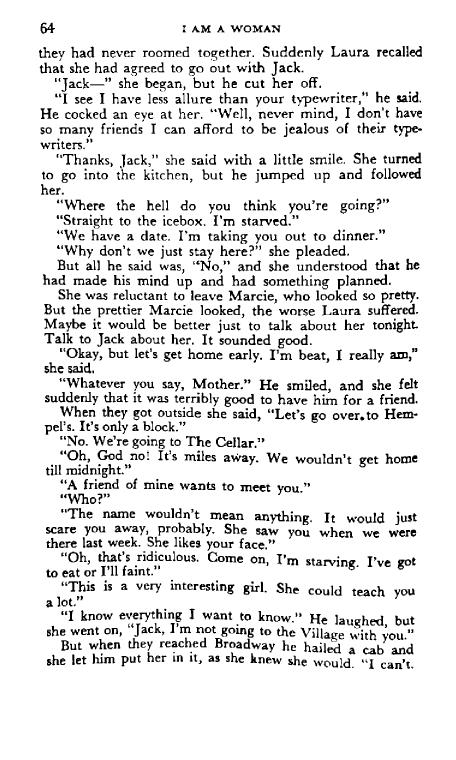 64 I AM A WOMAN

they had never roomed together. Suddenly Laura recalled that she had agreed to go out with Jack.

"Jack—" she began, but he cut her off.

"I see I have less allure than your typewriter," he said. He cocked an eye at her. "Well, never mind, I don't have so many friends I can afford to be jealous of their typewriters."

"Thanks, Jack," she said with a little smile. She turned to go into the kitchen, but he jumped up and followed her.

"Where the hell do you think you're going?"

"Straight to the icebox. I'm starved."

"We have a date. I'm taking you out to dinner."

"Why don't we just stay here?" she pleaded.

But all he said was, "No," and she understood that he had made his mind up and had something planned.

She was reluctant to leave Marcie, who looked so pretty. But the prettier Marcie looked, the worse Laura suffered. Maybe it would be better just to talk about her tonight. Talk to Jack about her. It sounded good.

"Okay, but let's get home early. I'm beat, I really am," she said.

"Whatever you say, Mother." He smiled, and she felt suddenly that it was terribly good to have him for a friend.

When they got outside she said, "Let's go over to Hempel's. It's only a block."

"No. We're going to The Cellar."

"Oh, God no! It's miles away. We wouldn't get home till midnight."

"A friend of mine wants to meet you."

"Who?"

"The name wouldn't mean anything. It would just scare you away, probably. She saw you when we were there last week. She likes your face."

"Oh, that's ridiculous. Come on, I'm starving. I've got to eat or I'll faint."

"This is a very interesting girl. She could teach you a lot."

"I know everything I want to know." He laughed, but she went on, "Jack, I'm not going to the Village with you."

But when they reached Broadway he hailed a cab and she let him put her in it, as she knew she would. "I can't.